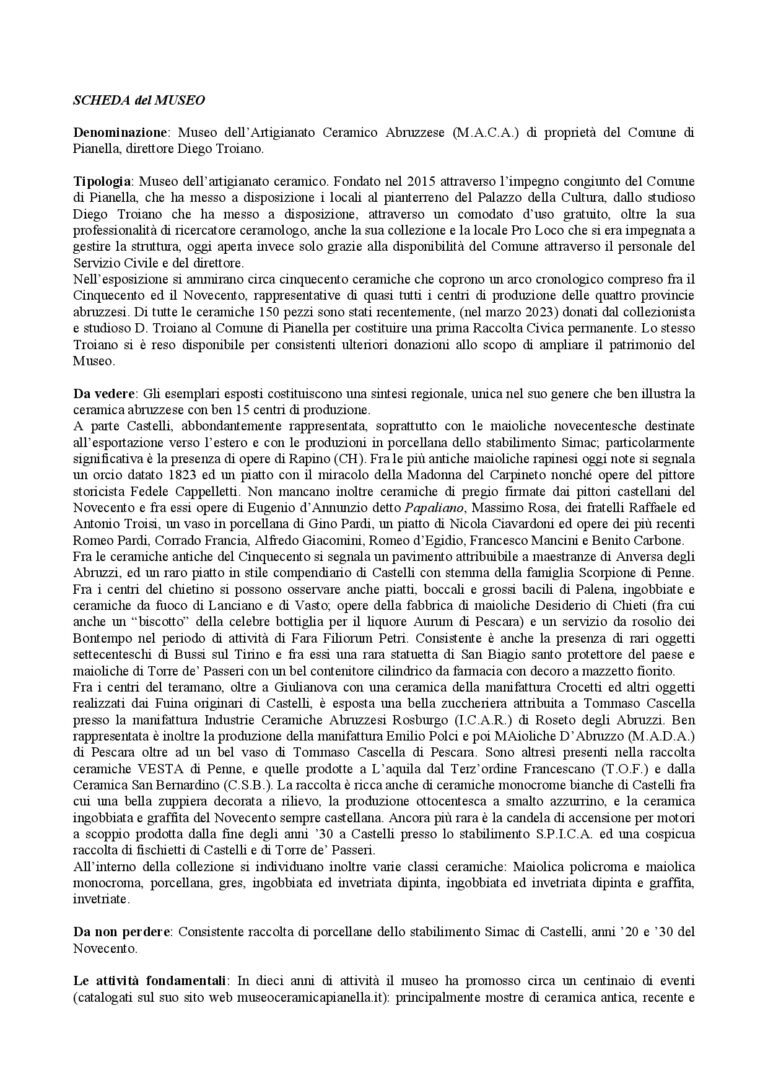 SCHEDA del MUSEO

Denominazione: Museo dell'Artigianato Ceramico Abruzzese (M.A.C.A.) di proprietà del Comune di Pianella, direttore Diego Troiano.

Tipologia: Museo dell'artigianato ceramico. Fondato nel 2015 attraverso l'impegno congiunto del Comune di Pianella, che ha messo a disposizione i locali al pianterreno del Palazzo della Cultura, dallo studioso Diego Troiano che ha messo a disposizione, attraverso un comodato d'uso gratuito, oltre la sua professionalità di ricercatore ceramologo, anche la sua collezione e la locale Pro Loco che si era impegnata a gestire la struttura, oggi aperta invece solo grazie alla disponibilità del Comune attraverso il personale del Servizio Civile e del direttore.
Nell'esposizione si ammirano circa cinquecento ceramiche che coprono un arco cronologico compreso fra il Cinquecento ed il Novecento, rappresentative di quasi tutti i centri di produzione delle quattro provincie abruzzesi. Di tutte le ceramiche 150 pezzi sono stati recentemente, (nel marzo 2023) donati dal collezionista e studioso D. Troiano al Comune di Pianella per costituire una prima Raccolta Civica permanente. Lo stesso Troiano si è reso disponibile per consistenti ulteriori donazioni allo scopo di ampliare il patrimonio del Museo.

Da vedere: Gli esemplari esposti costituiscono una sintesi regionale, unica nel suo genere che ben illustra la ceramica abruzzese con ben 15 centri di produzione.
A parte Castelli, abbondantemente rappresentata, soprattutto con le maioliche novecentesche destinate all'esportazione verso l'estero e con le produzioni in porcellana dello stabilimento Simac; particolarmente significativa è la presenza di opere di Rapino (CH). Fra le più antiche maioliche rapinesi oggi note si segnala un orcio datato 1823 ed un piatto con il miracolo della Madonna del Carpineto nonché opere del pittore storicista Fedele Cappelletti. Non mancano inoltre ceramiche di pregio firmate dai pittori castellani del Novecento e fra essi opere di Eugenio d'Annunzio detto Papaliano, Massimo Rosa, dei fratelli Raffaele ed Antonio Troisi, un vaso in porcellana di Gino Pardi, un piatto di Nicola Ciavardoni ed opere dei più recenti Romeo Pardi, Corrado Francia, Alfredo Giacomini, Romeo d'Egidio, Francesco Mancini e Benito Carbone.
Fra le ceramiche antiche del Cinquecento si segnala un pavimento attribuibile a maestranze di Anversa degli Abruzzi, ed un raro piatto in stile compendiario di Castelli con stemma della famiglia Scorpione di Penne.
Fra i centri del chietino si possono osservare anche piatti, boccali e grossi bacili di Palena, ingobbiate e ceramiche da fuoco di Lanciano e di Vasto; opere della fabbrica di maioliche Desiderio di Chieti (fra cui anche un "biscotto" della celebre bottiglia per il liquore Aurum di Pescara) e un servizio da rosolio dei Bontempo nel periodo di attività di Fara Filiorum Petri. Consistente è anche la presenza di rari oggetti settecenteschi di Bussi sul Tirino e fra essi una rara statuetta di San Biagio santo protettore del paese e maioliche di Torre de' Passeri con un bel contenitore cilindrico da farmacia con decoro a mazzetto fiorito.
Fra i centri del teramano, oltre a Giulianova con una ceramica della manifattura Crocetti ed altri oggetti realizzati dai Fuina originari di Castelli, è esposta una bella zuccheriera attribuita a Tommaso Cascella presso la manifattura Industrie Ceramiche Abruzzesi Rosburgo (I.C.A.R.) di Roseto degli Abruzzi. Ben rappresentata è inoltre la produzione della manifattura Emilio Polci e poi MAioliche D'Abruzzo (M.A.D.A.) di Pescara oltre ad un bel vaso di Tommaso Cascella di Pescara. Sono altresì presenti nella raccolta ceramiche VESTA di Penne, e quelle prodotte a L'aquila dal Terz'ordine Francescano (T.O.F.) e dalla Ceramica San Bernardino (C.S.B.). La raccolta è ricca anche di ceramiche monocrome bianche di Castelli fra cui una bella zuppiera decorata a rilievo, la produzione ottocentesca a smalto azzurrino, e la ceramica ingobbiata e graffita del Novecento sempre castellana. Ancora più rara è la candela di accensione per motori a scoppio prodotta dalla fine degli anni '30 a Castelli presso lo stabilimento S.P.I.C.A. ed una cospicua raccolta di fischietti di Castelli e di Torre de' Passeri.
All'interno della collezione si individuano inoltre varie classi ceramiche: Maiolica policroma e maiolica monocroma, porcellana, gres, ingobbiata ed invetriata dipinta, ingobbiata ed invetriata dipinta e graffita, invetriate.

Da non perdere: Consistente raccolta di porcellane dello stabilimento Simac di Castelli, anni '20 e '30 del Novecento.

Le attività fondamentali: In dieci anni di attività il museo ha promosso circa un centinaio di eventi (catalogati sul suo sito web museoceramicapianella.it): principalmente mostre di ceramica antica, recente e